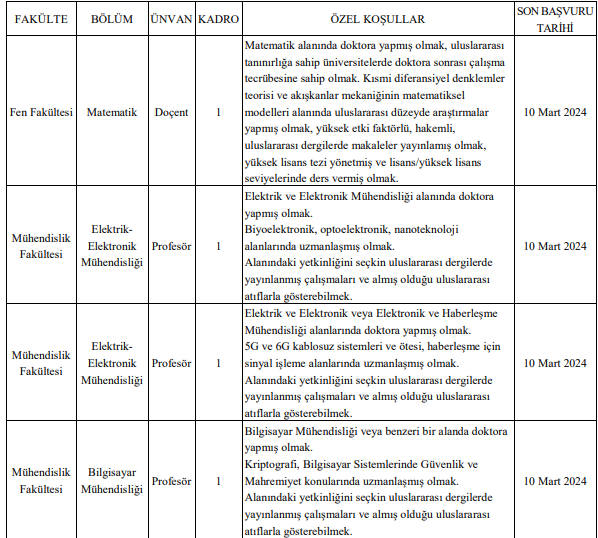 | FAKÜLTE | BÖLÜM | ÜNVAN | KADRO | ÖZEL KOŞULLAR | SON BAŞVURU TARİHİ |
|---|---|---|---|---|---|
| Fen Fakültesi | Matematik | Doçent | 1 | Matematik alanında doktora yapmış olmak, uluslararası tanınırlığa sahip üniversitelerde doktora sonrası çalışma tecrübesine sahip olmak. Kısmi diferansiyel denklemler teorisi ve akışkanlar mekaniğinin matematiksel modelleri alanında uluslararası düzeyde araştırmalar yapmış olmak, yüksek etki faktörlü, hakemli, uluslararası dergilerde makaleler yayınlamış olmak, yüksek lisans tezi yönetmiş ve lisans/yüksek lisans seviyelerinde ders vermiş olmak. | 10 Mart 2024 |
| Mühendislik Fakültesi | Elektrik-Elektronik Mühendisliği | Profesör | 1 | Elektrik ve Elektronik Mühendisliği alanında doktora yapmış olmak. Biyoelektronik, optoelektronik, nanoteknoloji alanlarında uzmanlaşmış olmak. Alanındaki yetkinliğini seçkin uluslararası dergilerde yayınlanmış çalışmaları ve almış olduğu uluslararası atıflarla gösterebilmek. | 10 Mart 2024 |
| Mühendislik Fakültesi | Elektrik-Elektronik Mühendisliği | Profesör | 1 | Elektrik ve Elektronik veya Elektronik ve Haberleşme Mühendisliği alanlarında doktora yapmış olmak. 5G ve 6G kablosuz sistemleri ve ötesi, haberleşme için sinyal işleme alanlarında uzmanlaşmış olmak. Alanındaki yetkinliğini seçkin uluslararası dergilerde yayınlanmış çalışmaları ve almış olduğu uluslararası atıflarla gösterebilmek. | 10 Mart 2024 |
| Mühendislik Fakültesi | Bilgisayar Mühendisliği | Profesör | 1 | Bilgisayar Mühendisliği veya benzeri bir alanda doktora yapmış olmak. Kriptografi, Bilgisayar Sistemlerinde Güvenlik ve Mahremiyet konularında uzmanlaşmış olmak. Alanındaki yetkinliğini seçkin uluslararası dergilerde yayınlanmış çalışmaları ve almış olduğu uluslararası atıflarla gösterebilmek. | 10 Mart 2024 |